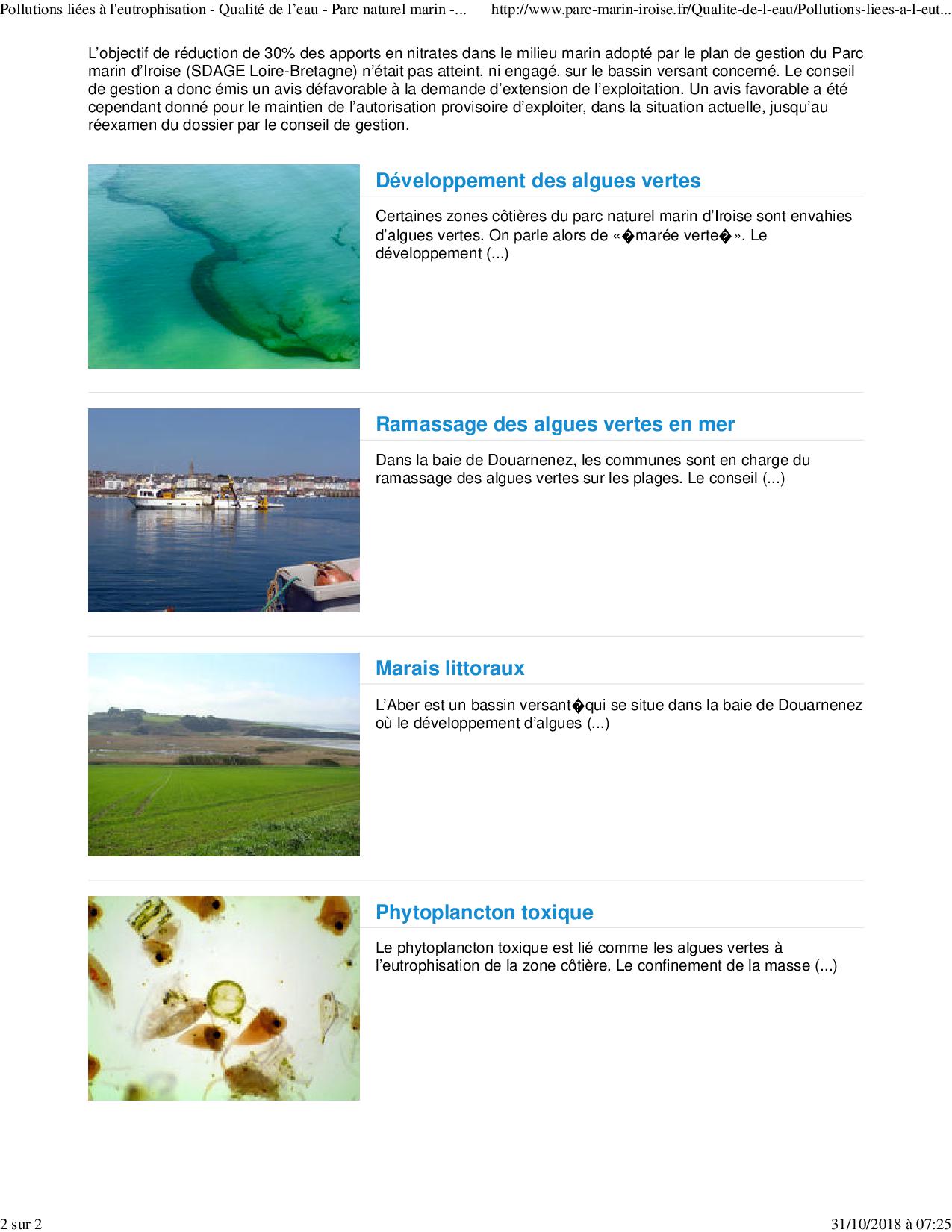 Pollutions liées à l'eutrophisation - Qualité de l’eau - Parc naturel marin -...     http://www.parc-marin-iroise.fr/Qualite-de-l-eau/Pollutions-liees-a-l-eut...

L’objectif de réduction de 30% des apports en nitrates dans le milieu marin adopté par le plan de gestion du Parc marin d’Iroise (SDAGE Loire-Bretagne) n’était pas atteint, ni engagé, sur le bassin versant concerné. Le conseil de gestion a donc émis un avis défavorable à la demande d’extension de l’exploitation. Un avis favorable a été cependant donné pour le maintien de l’autorisation provisoire d’exploiter, dans la situation actuelle, jusqu’au réexamen du dossier par le conseil de gestion.

Développement des algues vertes

Certaines zones côtières du parc naturel marin d’Iroise sont envahies d’algues vertes. On parle alors de «�marée verte�». Le développement (...)

Ramassage des algues vertes en mer

Dans la baie de Douarnenez, les communes sont en charge du ramassage des algues vertes sur les plages. Le conseil (...)

Marais littoraux

L’Aber est un bassin versant�qui se situe dans la baie de Douarnenez où le développement d’algues (...)

Phytoplancton toxique

Le phytoplancton toxique est lié comme les algues vertes à l’eutrophisation de la zone côtière. Le confinement de la masse (...)

2 sur 2     31/10/2018 à 07:25